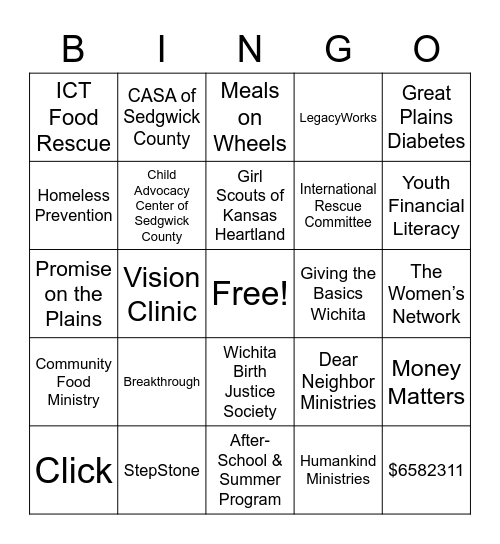 | B | I | N | G | O |
|---|---|---|---|---|
| ICT Food Rescue | CASA of Sedgwick County | Meals on Wheels | LegacyWorks | Great Plains Diabetes |
| Homeless Prevention | Child Advocacy Center of Sedgwick County | Girl Scouts of Kansas Heartland | International Rescue Committee | Youth Financial Literacy |
| Promise on the Plains | Vision Clinic | Free! | Giving the Basics Wichita | The Women's Network |
| Community Food Ministry | Breakthrough | Wichita Birth Justice Society | Dear Neighbor Ministries | Money Matters |
| Click | StepStone | After-School & Summer Program | Humankind Ministries | \$6582311 |